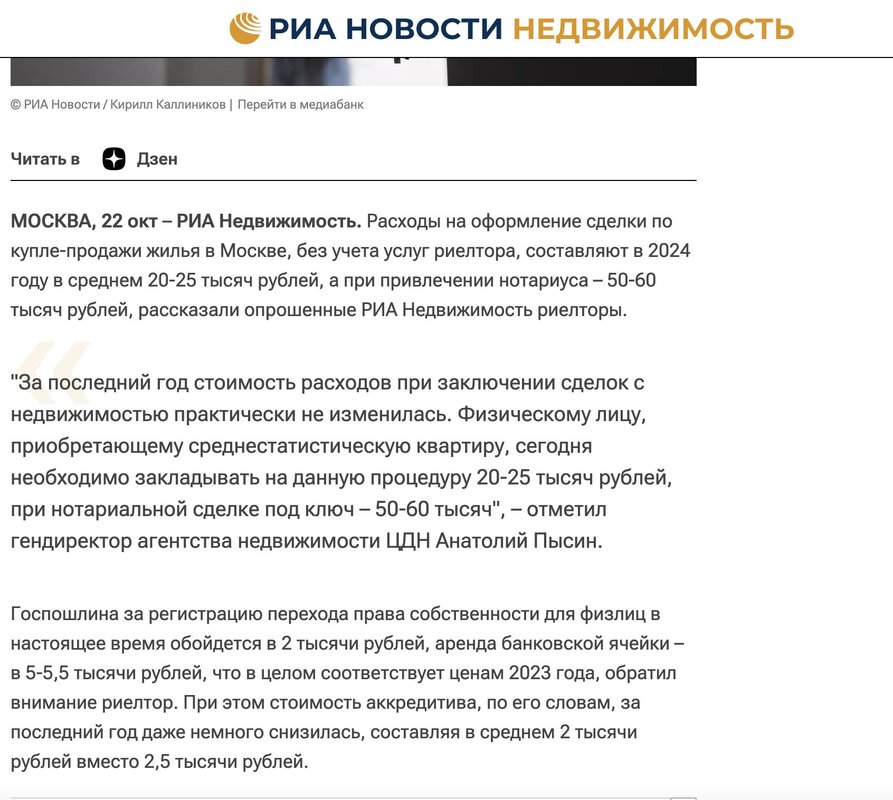 РИА НОВОСТИ НЕДВИЖИМОСТЬ

© РИА Новости / Кирилл Каллиников | Перейти в медиабанк

Читать в Дзен

МОСКВА, 22 окт – РИА Недвижимость. Расходы на оформление сделки по купле-продажи жилья в Москве, без учета услуг риелтора, составляют в 2024 году в среднем 20-25 тысяч рублей, а при привлечении нотариуса – 50-60 тысяч рублей, рассказали опрошенные РИА Недвижимость риелторы.

"За последний год стоимость расходов при заключении сделок с недвижимостью практически не изменилась. Физическому лицу, приобретающему среднестатистическую квартиру, сегодня необходимо закладывать на данную процедуру 20-25 тысяч рублей, при нотариальной сделке под ключ – 50-60 тысяч", – отметил гендиректор агентства недвижимости ЦДН Анатолий Пысин.

Госпошлина за регистрацию перехода права собственности для физлиц в настоящее время обойдется в 2 тысячи рублей, аренда банковской ячейки – в 5-5,5 тысячи рублей, что в целом соответствует ценам 2023 года, обратил внимание риелтор. При этом стоимость аккредитива, по его словам, за последний год даже немного снизилась, составляя в среднем 2 тысячи рублей вместо 2,5 тысячи рублей.